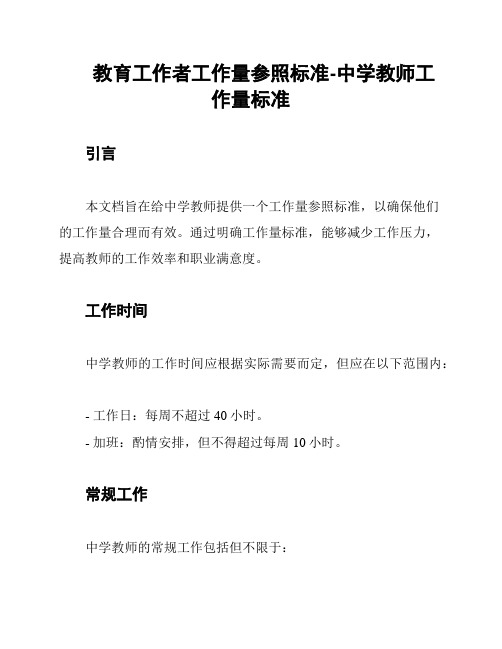 教育工作者工作量参照标准-中学教师工作量标准

引言

本文档旨在给中学教师提供一个工作量参照标准，以确保他们的工作量合理而有效。通过明确工作量标准，能够减少工作压力，提高教师的工作效率和职业满意度。

工作时间

中学教师的工作时间应根据实际需要而定，但应在以下范围内：

- 工作日：每周不超过 40 小时。
- 加班：酌情安排，但不得超过每周 10 小时。

常规工作

中学教师的常规工作包括但不限于：